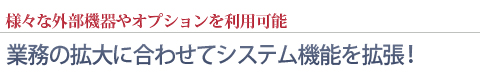 様々な外部機器やオプションを利用可能

業務の拡大に合わせてシステム機能を拡張！